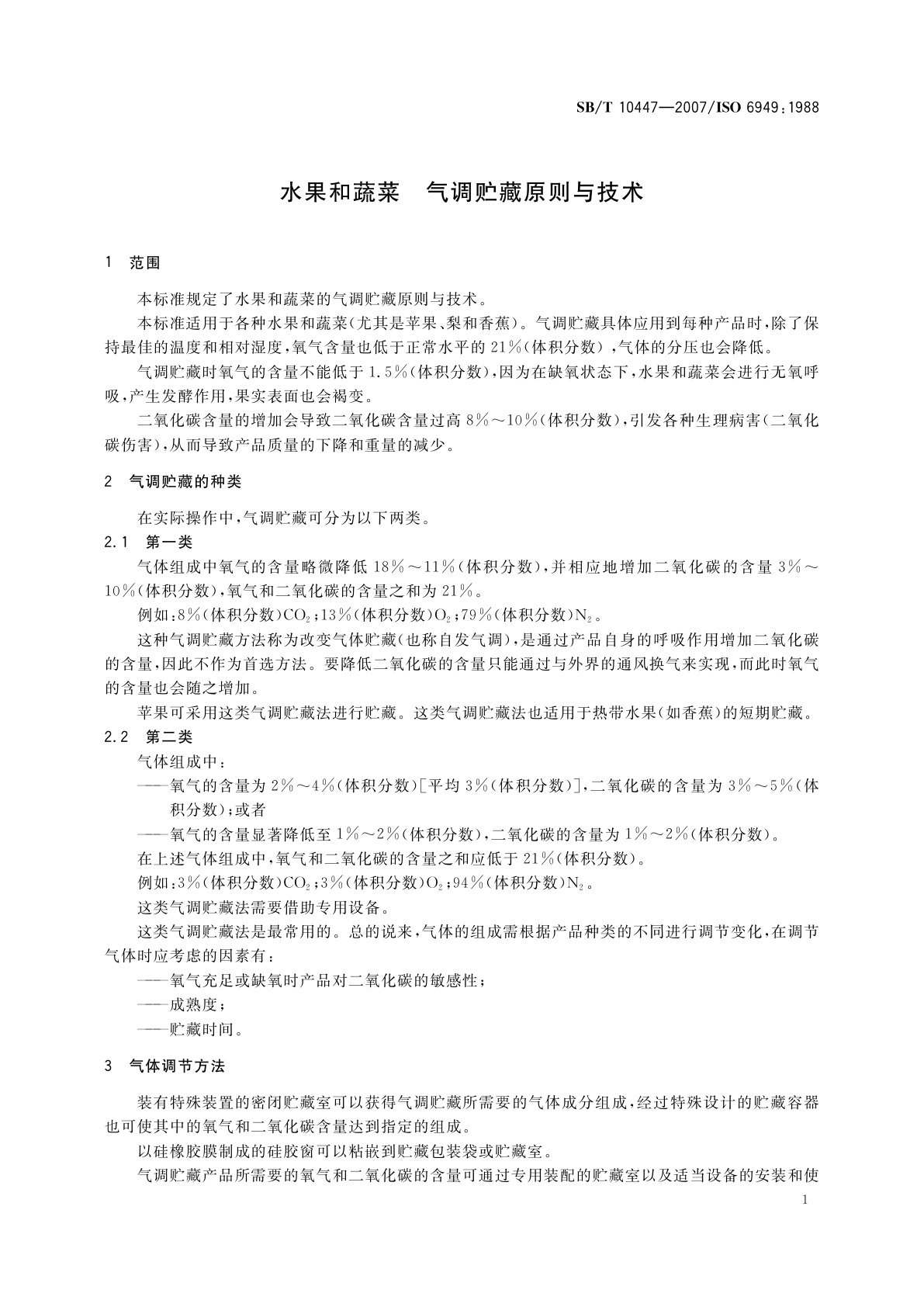 SB/T 10447—2007/ISO 6949:1988

水果和蔬菜　气调贮藏原则与技术

1　范围

本标准规定了水果和蔬菜的气调贮藏原则与技术。

本标准适用于各种水果和蔬菜(尤其是苹果、梨和香蕉)。气调贮藏具体应用到每种产品时,除了保持最佳的温度和相对湿度,氧气含量也低于正常水平的21%(体积分数),气体的分压也会降低。

气调贮藏时氧气的含量不能低于1.5%(体积分数),因为在缺氧状态下,水果和蔬菜会进行无氧呼吸,产生发酵作用,果实表面也会褐变。

二氧化碳含量的增加会导致二氧化碳含量过高8%~10%(体积分数),引发各种生理病害(二氧化碳伤害),从而导致产品质量的下降和重量的减少。

2　气调贮藏的种类

在实际操作中,气调贮藏可分为以下两类。

2.1　第一类

气体组成中氧气的含量略微降低18%~11%(体积分数),并相应地增加二氧化碳的含量3%~10%(体积分数),氧气和二氧化碳的含量之和为21%。

例如:8%(体积分数)$CO_2$;13%(体积分数)$O_2$;79%(体积分数)$N_2$。

这种气调贮藏方法称为改变气体贮藏(也称自发气调),是通过产品自身的呼吸作用增加二氧化碳的含量,因此不作为首选方法。要降低二氧化碳的含量只能通过与外界的通风换气来实现,而此时氧气的含量也会随之增加。

苹果可采用这类气调贮藏法进行贮藏。这类气调贮藏法也适用于热带水果(如香蕉)的短期贮藏。

2.2　第二类

气体组成中:

——氧气的含量为2%~4%(体积分数)[平均3%(体积分数)],二氧化碳的含量为3%~5%(体积分数);或者

——氧气的含量显著降低至1%~2%(体积分数),二氧化碳的含量为1%~2%(体积分数)。

在上述气体组成中,氧气和二氧化碳的含量之和应低于21%(体积分数)。

例如:3%(体积分数)$CO_2$;3%(体积分数)$O_2$;94%(体积分数)$N_2$。

这类气调贮藏法需要借助专用设备。

这类气调贮藏法是最常用的。总的说来,气体的组成需根据产品种类的不同进行调节变化,在调节气体时应考虑的因素有:

——氧气充足或缺氧时产品对二氧化碳的敏感性;

——成熟度;

——贮藏时间。

3　气体调节方法

装有特殊装置的密闭贮藏室可以获得气调贮藏所需要的气体成分组成,经过特殊设计的贮藏容器也可使其中的氧气和二氧化碳含量达到指定的组成。

以硅橡胶膜制成的硅胶窗可以粘嵌到贮藏包装袋或贮藏室。

气调贮藏产品所需要的氧气和二氧化碳的含量可通过专用装配的贮藏室以及适当设备的安装和使

1